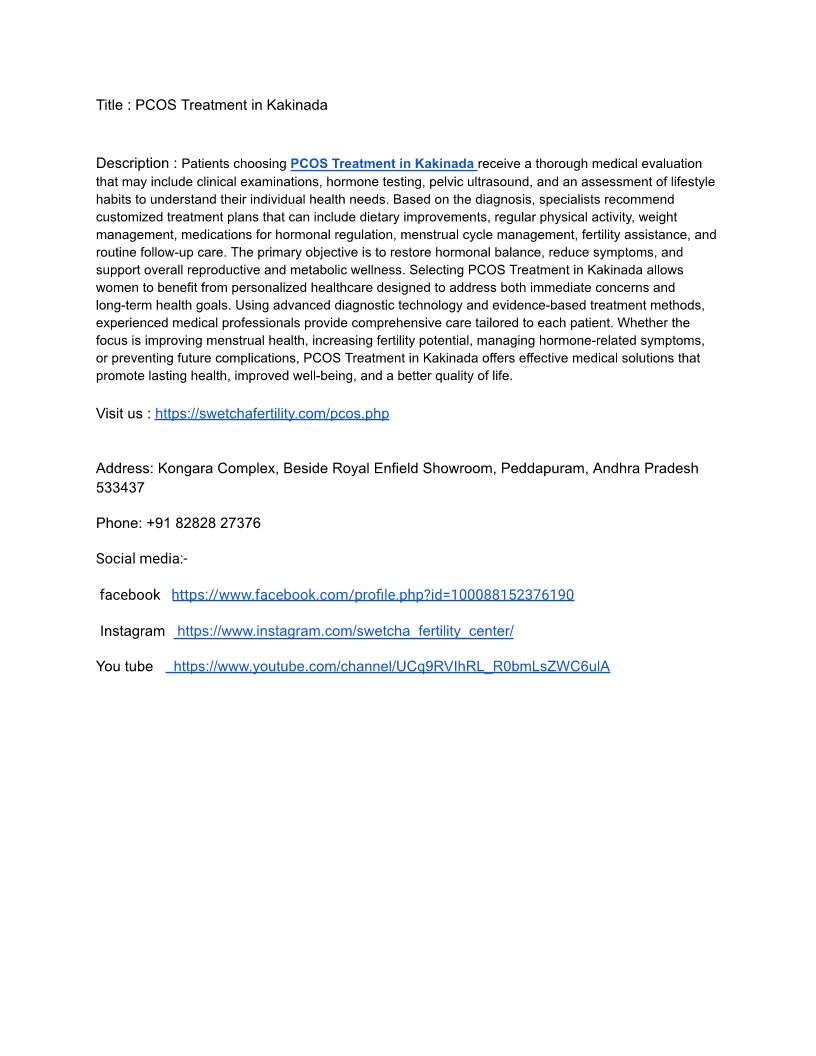 Title : PCOS Treatment in Kakinada

Description : Patients choosing PCOS Treatment in Kakinada receive a thorough medical evaluation that may include clinical examinations, hormone testing, pelvic ultrasound, and an assessment of lifestyle habits to understand their individual health needs. Based on the diagnosis, specialists recommend customized treatment plans that can include dietary improvements, regular physical activity, weight management, medications for hormonal regulation, menstrual cycle management, fertility assistance, and routine follow-up care. The primary objective is to restore hormonal balance, reduce symptoms, and support overall reproductive and metabolic wellness. Selecting PCOS Treatment in Kakinada allows women to benefit from personalized healthcare designed to address both immediate concerns and long-term health goals. Using advanced diagnostic technology and evidence-based treatment methods, experienced medical professionals provide comprehensive care tailored to each patient. Whether the focus is improving menstrual health, increasing fertility potential, managing hormone-related symptoms, or preventing future complications, PCOS Treatment in Kakinada offers effective medical solutions that promote lasting health, improved well-being, and a better quality of life.

Visit us : https://swetchafertility.com/pcos.php

Address: Kongara Complex, Beside Royal Enfield Showroom, Peddapuram, Andhra Pradesh 533437

Phone: +91 82828 27376

Social media:-

facebook https://www.facebook.com/profile.php?id=100088152376190

Instagram https://www.instagram.com/swetcha_fertility_center/

You tube https://www.youtube.com/channel/UCq9RVIhRL_R0bmLsZWC6ulA